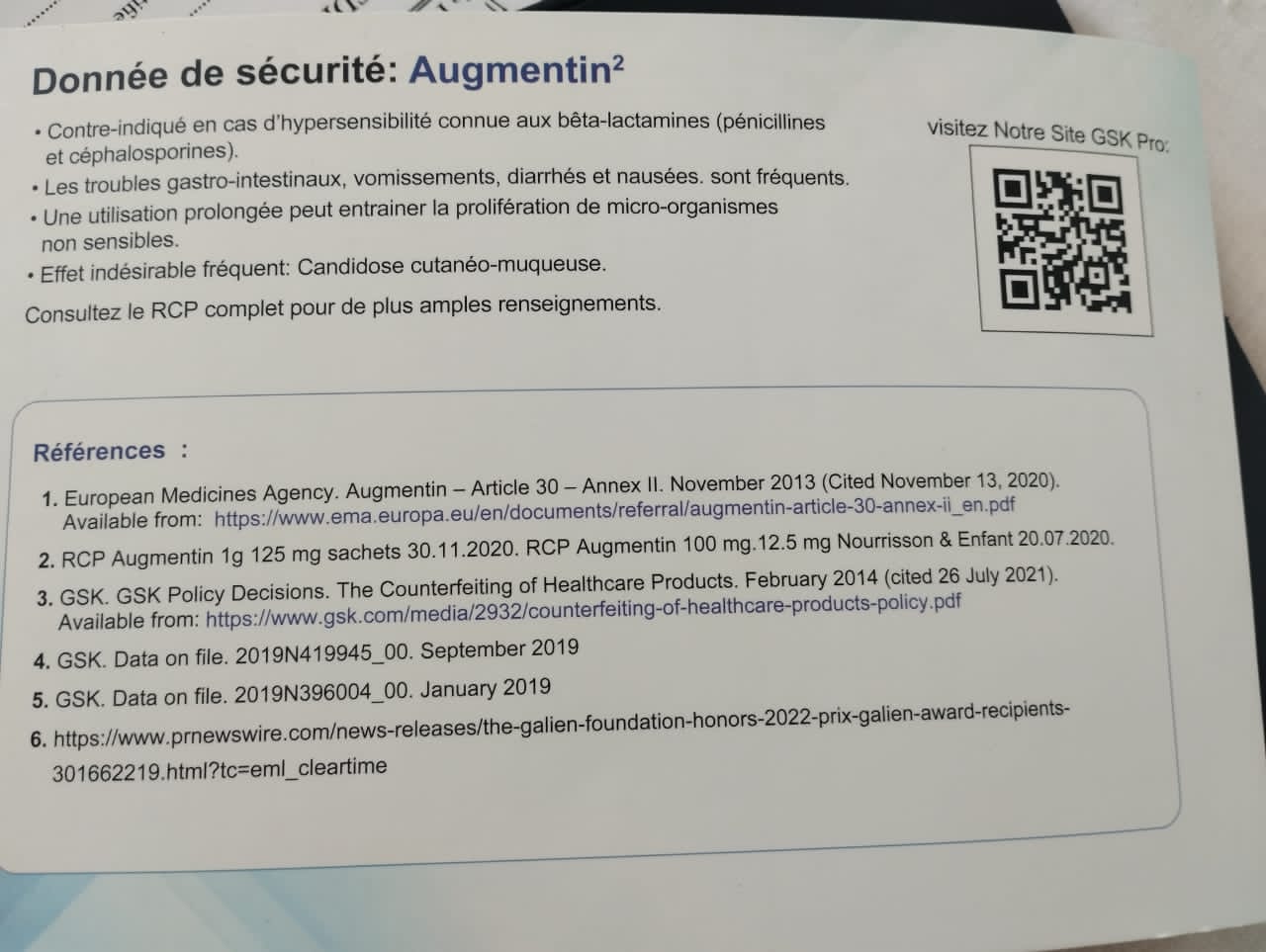 Donnée de sécurité: Augmentin$^{2}$

• Contre-indiqué en cas d'hypersensibilité connue aux bêta-lactamines (pénicillines et céphalosporines).
• Les troubles gastro-intestinaux, vomissements, diarrhés et nausées. sont fréquents.
• Une utilisation prolongée peut entrainer la prolifération de micro-organismes non sensibles.
• Effet indésirable fréquent: Candidose cutanéo-muqueuse.

Consultez le RCP complet pour de plus amples renseignements.

visitez Notre Site GSK Pro:

Références :

1. European Medicines Agency. Augmentin – Article 30 – Annex II. November 2013 (Cited November 13, 2020). Available from: https://www.ema.europa.eu/en/documents/referral/augmentin-article-30-annex-ii_en.pdf
2. RCP Augmentin 1g 125 mg sachets 30.11.2020. RCP Augmentin 100 mg.12.5 mg Nourrisson & Enfant 20.07.2020.
3. GSK. GSK Policy Decisions. The Counterfeiting of Healthcare Products. February 2014 (cited 26 July 2021). Available from: https://www.gsk.com/media/2932/counterfeiting-of-healthcare-products-policy.pdf
4. GSK. Data on file. 2019N419945_00. September 2019
5. GSK. Data on file. 2019N396004_00. January 2019
6. https://www.prnewswire.com/news-releases/the-galien-foundation-honors-2022-prix-galien-award-recipients-301662219.html?tc=eml_cleartime